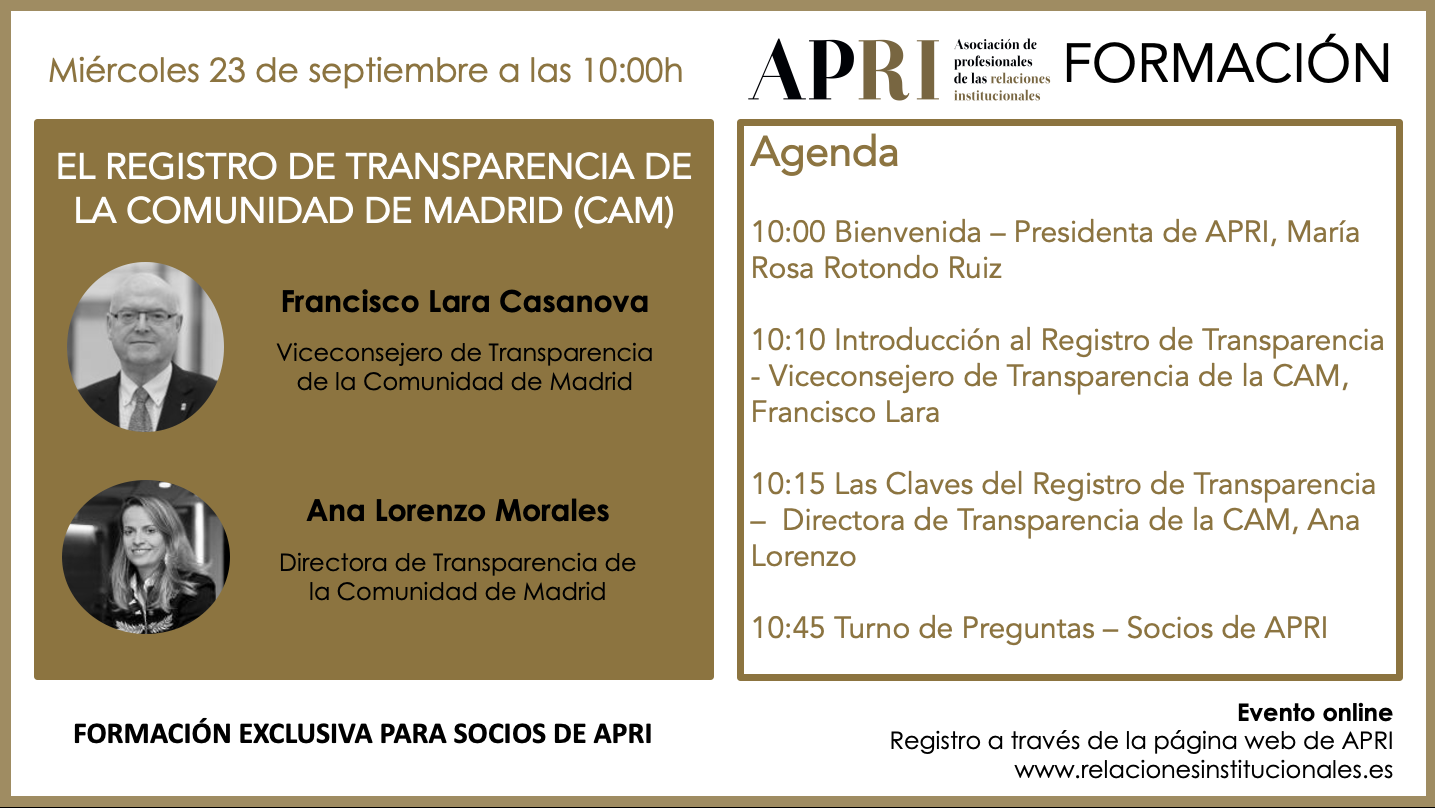 Miércoles 23 de septiembre a las 10:00h

APRI Asociación de profesionales de las relaciones institucionales FORMACIÓN

EL REGISTRO DE TRANSPARENCIA DE LA COMUNIDAD DE MADRID (CAM)

Francisco Lara Casanova

Viceconsejero de Transparencia de la Comunidad de Madrid

Ana Lorenzo Morales

Directora de Transparencia de la Comunidad de Madrid

Agenda

10:00 Bienvenida – Presidenta de APRI, María Rosa Rotondo Ruiz

10:10 Introducción al Registro de Transparencia - Viceconsejero de Transparencia de la CAM, Francisco Lara

10:15 Las Claves del Registro de Transparencia – Directora de Transparencia de la CAM, Ana Lorenzo

10:45 Turno de Preguntas – Socios de APRI

FORMACIÓN EXCLUSIVA PARA SOCIOS DE APRI

Evento online
Registro a través de la página web de APRI
www.relacionesinstitucionales.es